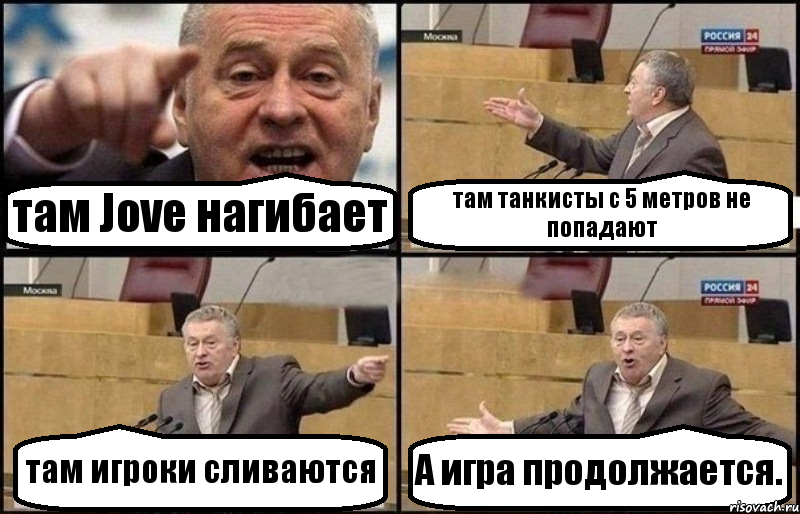 там Jove нагибает

Москва
РОССИЯ 24
ПРЯМОЙ ЭФИР

там танкисты с 5 метров не попадают

Москва

там игроки сливаются

РОССИЯ 24
ПРЯМОЙ ЭФИР

А игра продолжается.

risovach.ru